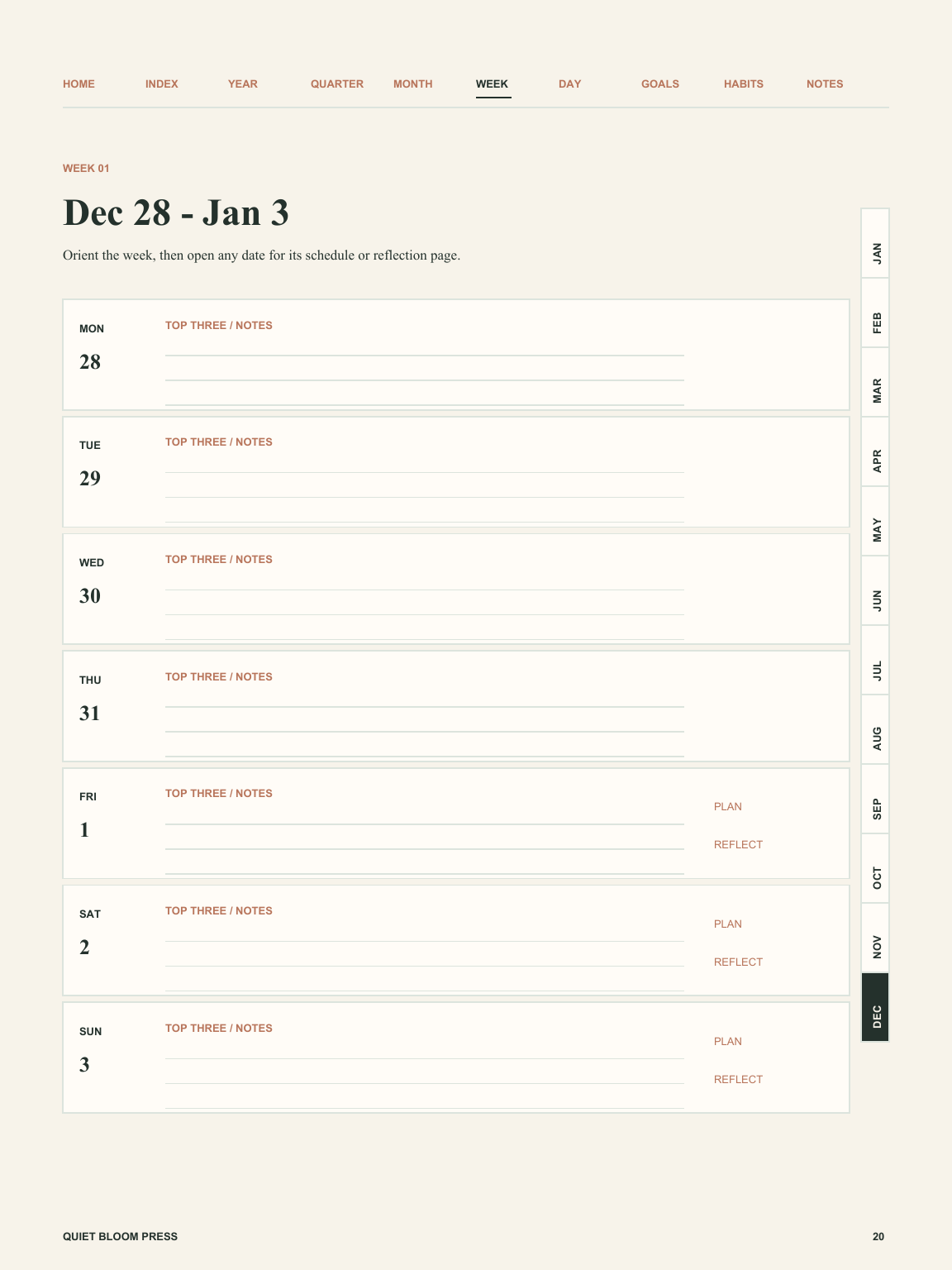 HOME INDEX YEAR QUARTER MONTH WEEK DAY GOALS HABITS NOTES

WEEK 01

Dec 28 - Jan 3

Orient the week, then open any date for its schedule or reflection page.

MON
28
TOP THREE / NOTES

TUE
29
TOP THREE / NOTES

WED
30
TOP THREE / NOTES

THU
31
TOP THREE / NOTES

FRI
1
TOP THREE / NOTES
PLAN
REFLECT

SAT
2
TOP THREE / NOTES
PLAN
REFLECT

SUN
3
TOP THREE / NOTES
PLAN
REFLECT

JAN
FEB
MAR
APR
MAY
JUN
JUL
AUG
SEP
OCT
NOV
DEC

QUIET BLOOM PRESS

20